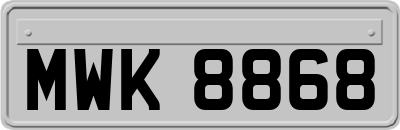 MWK 8868